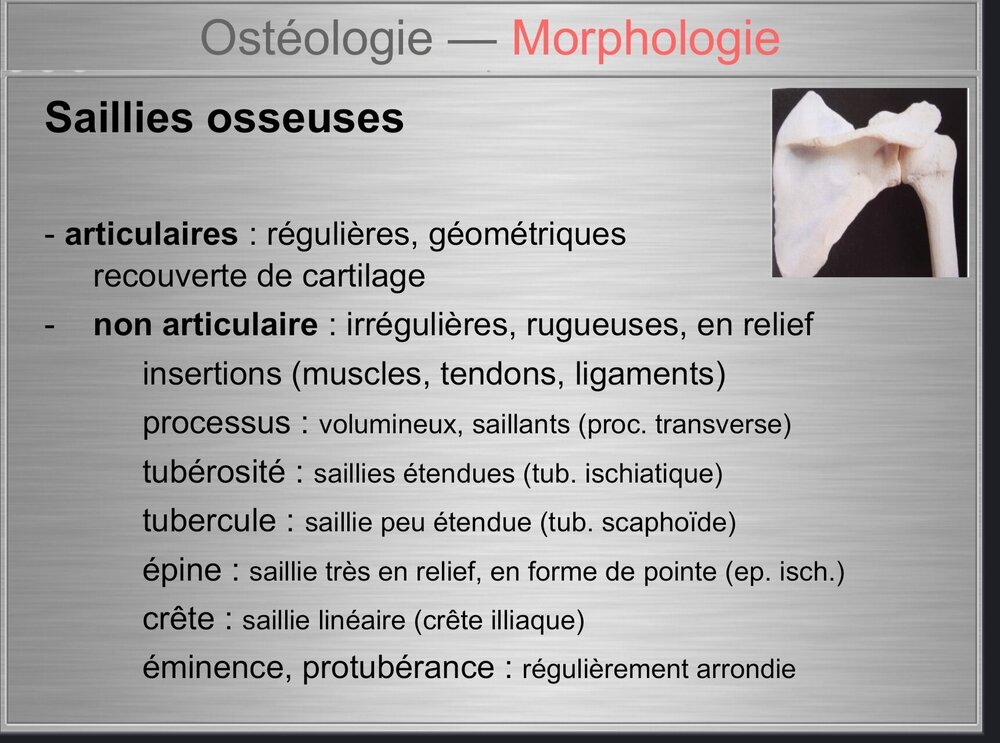 Ostéologie — Morphologie

Saillies osseuses

- articulaires : régulières, géométriques
recouverte de cartilage
- non articulaire : irrégulières, rugueuses, en relief
insertions (muscles, tendons, ligaments)
processus : volumineux, saillants (proc. transverse)
tubérosité : saillies étendues (tub. ischiatique)
tubercule : saillie peu étendue (tub. scaphoïde)
épine : saillie très en relief, en forme de pointe (ep. isch.)
crête : saillie linéaire (crête illiaque)
éminence, protubérance : régulièrement arrondie